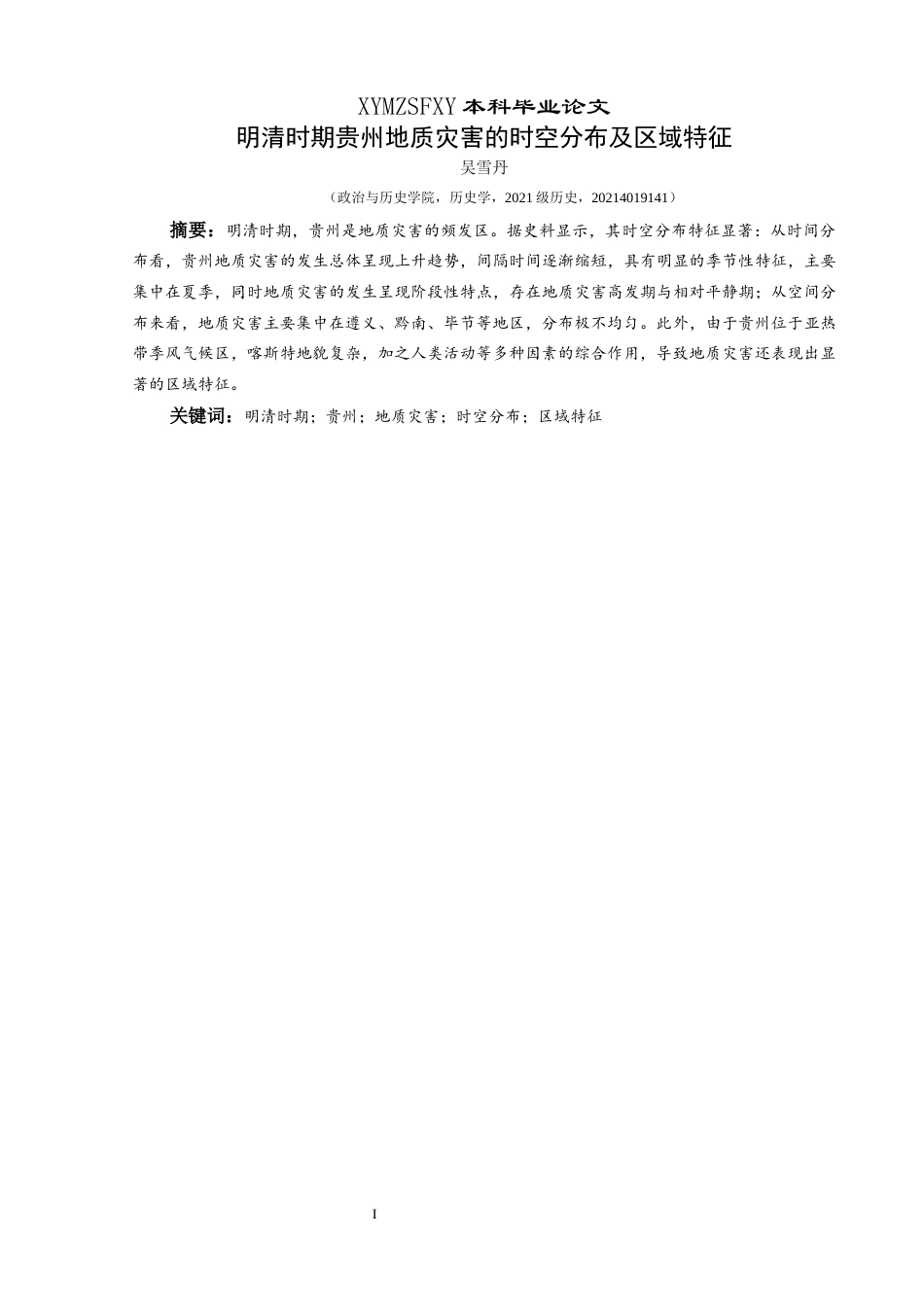 XYMZSFXY 本科毕业论文

明清时期贵州地质灾害的时空分布及区域特征

吴雪丹

（政治与历史学院，历史学，2021 级历史，20214019141）

摘要：明清时期，贵州是地质灾害的频发区。据史料显示，其时空分布特征显著：从时间分布看，贵州地质灾害的发生总体呈现上升趋势，间隔时间逐渐缩短，具有明显的季节性特征，主要集中在夏季，同时地质灾害的发生呈现阶段性特点，存在地质灾害高发期与相对平静期；从空间分布来看，地质灾害主要集中在遵义、黔南、毕节等地区，分布极不均匀。此外，由于贵州位于亚热带季风气候区，喀斯特地貌复杂，加之人类活动等多种因素的综合作用，导致地质灾害还表现出显著的区域特征。

关键词：明清时期；贵州；地质灾害；时空分布；区域特征

I